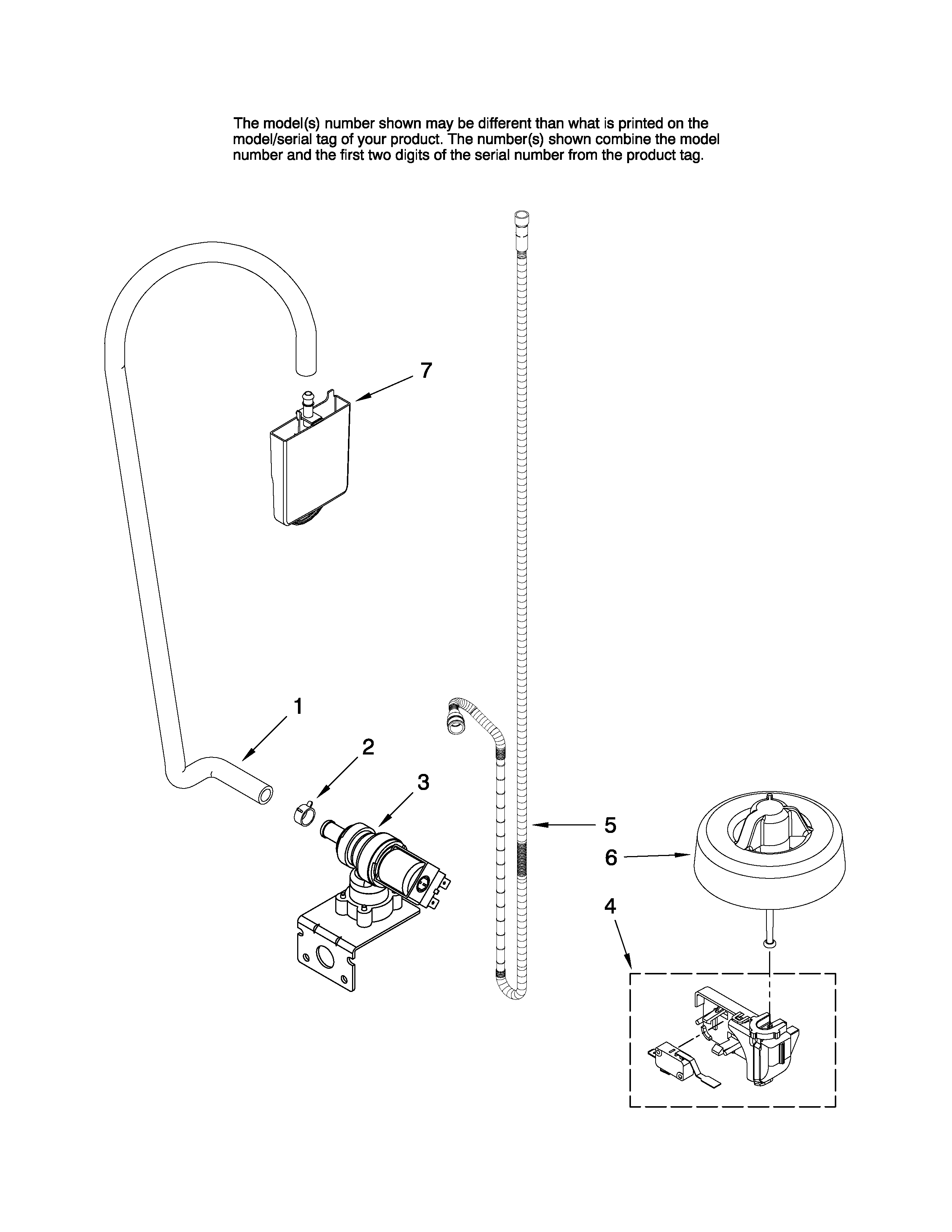 The model(s) number shown may be different than what is printed on the model/serial tag of your product. The number(s) shown combine the model number and the first two digits of the serial number from the product tag.

7

1

2

3

5

6

4